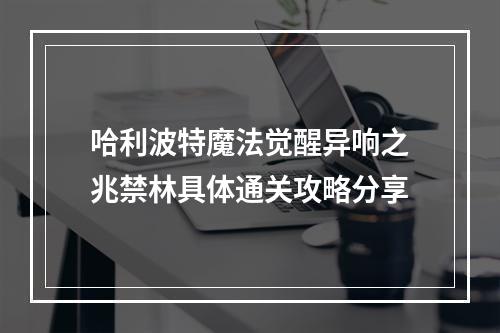 哈利波特魔法觉醒异响之兆禁林具体通关攻略分享